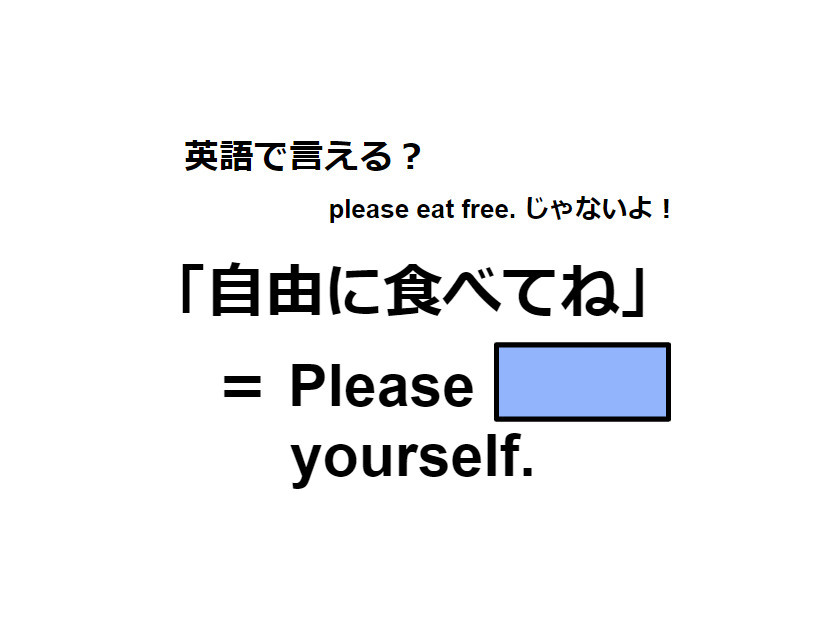 英語で言える？

please eat free. じゃないよ！

「自由に食べてね」

＝ Please 
yourself.